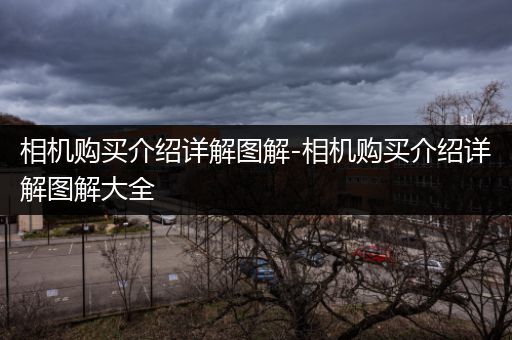 相机购买介绍详解图解-相机购买介绍详解图解大全